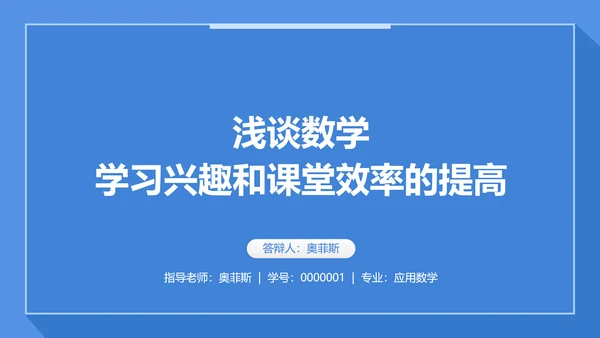 浅谈数学
学习兴趣和课堂效率的提高

答辩人：奥菲斯

指导老师：奥菲斯 | 学号：0000001 | 专业：应用数学